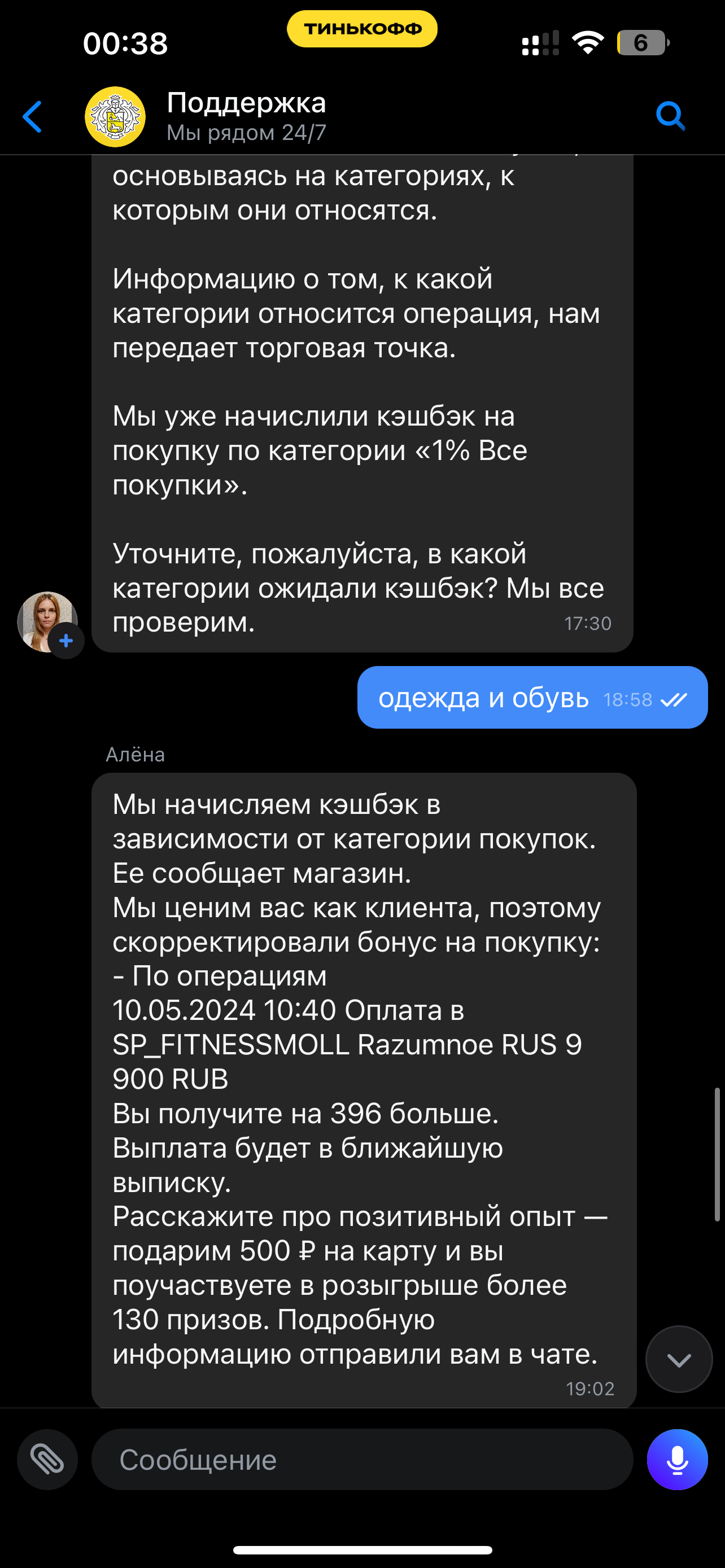 00:38
ТИНЬКОФФ
6

Поддержка
Мы рядом 24/7

основываясь на категориях, к которым они относятся.

Информацию о том, к какой категории относится операция, нам передает торговая точка.

Мы уже начислили кэшбэк на покупку по категории «1% Все покупки».

Уточните, пожалуйста, в какой категории ожидали кэшбэк? Мы все проверим. 17:30

одежда и обувь 18:58

Алёна

Мы начисляем кэшбэк в зависимости от категории покупок. Ее сообщает магазин.
Мы ценим вас как клиента, поэтому скорректировали бонус на покупку:
- По операциям
10.05.2024 10:40 Оплата в SP_FITNESSMOLL Razumnoe RUS 9 900 RUB
Вы получите на 396 больше.
Выплата будет в ближайшую выписку.
Расскажите про позитивный опыт — подарим 500 ₽ на карту и вы поучаствуете в розыгрыше более 130 призов. Подробную информацию отправили вам в чате.
19:02

Сообщение